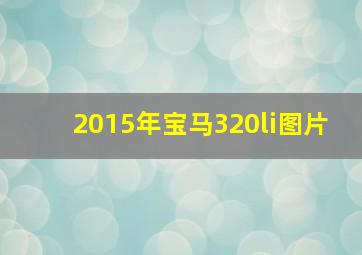 2015年宝马320li图片